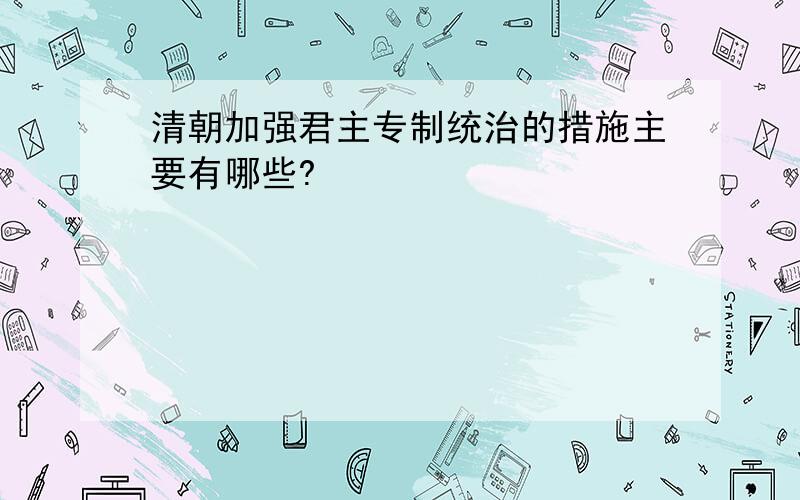 清朝加强君主专制统治的措施主要有哪些?

STATIONERY